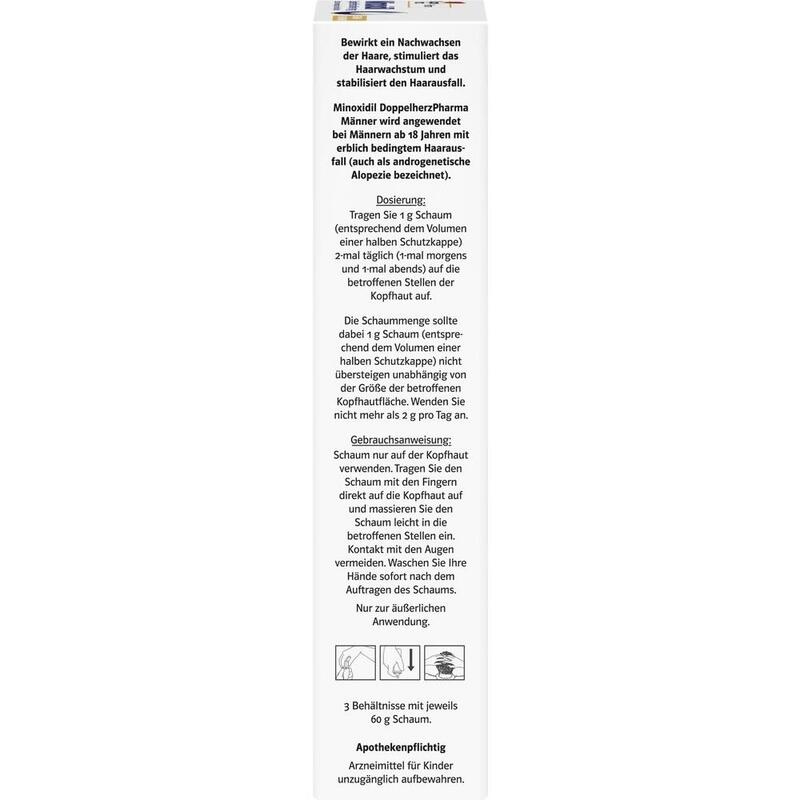 Bewirkt ein Nachwachsen der Haare, stimuliert das Haarwachstum und stabilisiert den Haarausfall.

Minoxidil DoppelherzPharma Männer wird angewendet bei Männern ab 18 Jahren mit erblich bedingtem Haarausfall (auch als androgenetische Alopezie bezeichnet).

Dosierung:
Tragen Sie 1 g Schaum (entsprechend dem Volumen einer halben Schutzkappe) 2-mal täglich (1-mal morgens und 1-mal abends) auf die betroffenen Stellen der Kopfhaut auf.

Die Schaummenge sollte dabei 1 g Schaum (entsprechend dem Volumen einer halben Schutzkappe) nicht übersteigen unabhängig von der Größe der betroffenen Kopfhautfläche. Wenden Sie nicht mehr als 2 g pro Tag an.

Gebrauchsanweisung:
Schaum nur auf der Kopfhaut verwenden. Tragen Sie den Schaum mit den Fingern direkt auf die Kopfhaut auf und massieren Sie den Schaum leicht in die betroffenen Stellen ein. Kontakt mit den Augen vermeiden. Waschen Sie Ihre Hände sofort nach dem Auftragen des Schaums.

Nur zur äußerlichen Anwendung.

3 Behältnisse mit jeweils 60 g Schaum.

Apothekenpflichtig

Arzneimittel für Kinder unzugänglich aufbewahren.